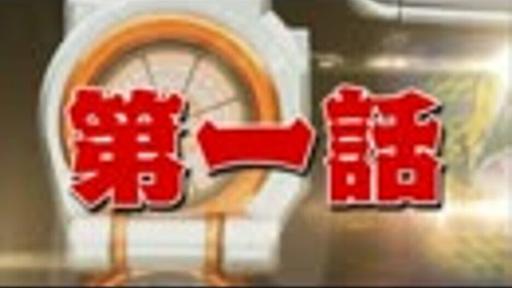 第一話